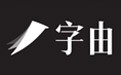 字由